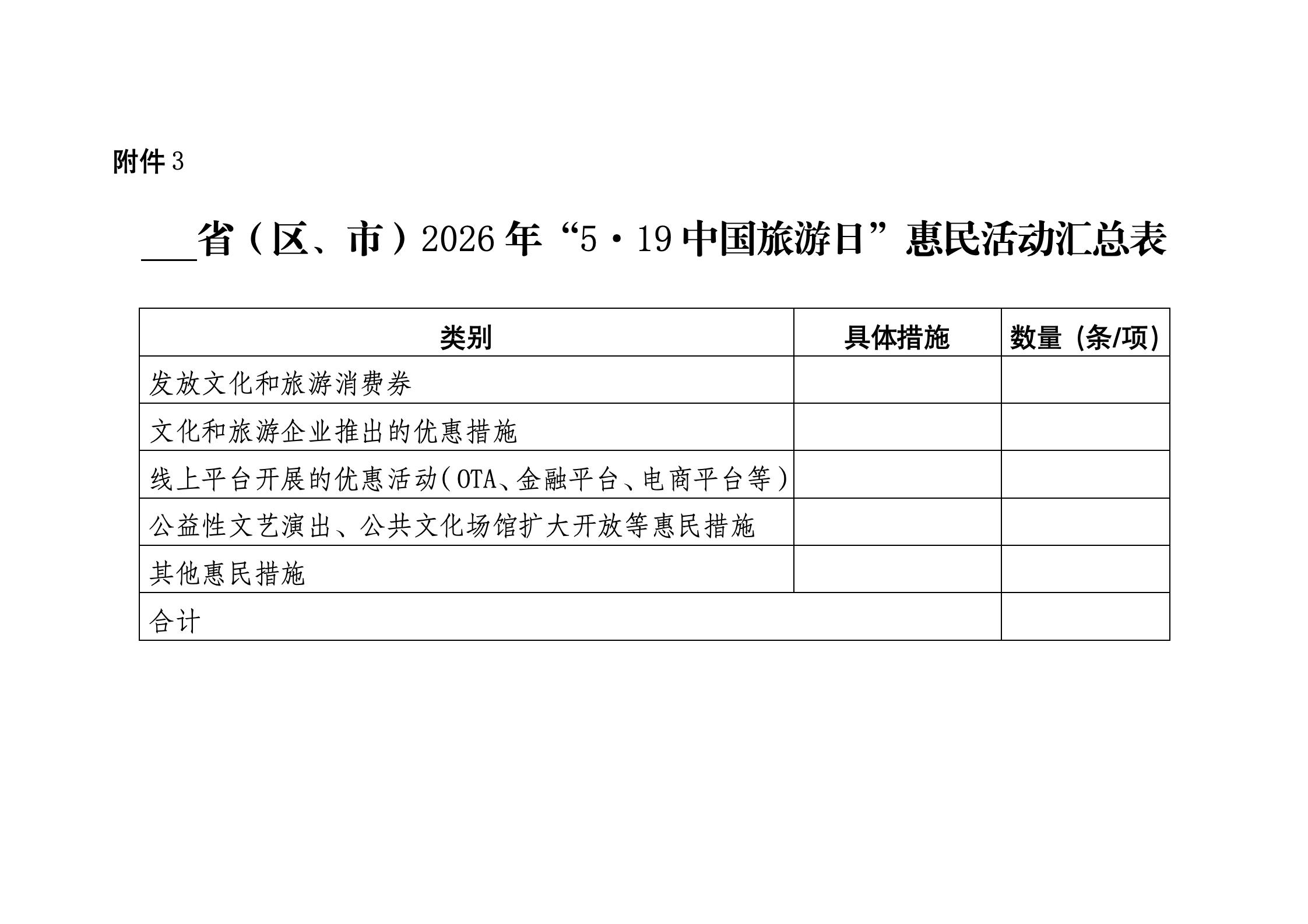 附件3

____省（区、市）2026年“5·19中国旅游日”惠民活动汇总表

| 类别 | 具体措施 | 数量（条/项） |
|---|---|---|
| 发放文化和旅游消费券 | | |
| 文化和旅游企业推出的优惠措施 | | |
| 线上平台开展的优惠活动（OTA、金融平台、电商平台等） | | |
| 公益性文艺演出、公共文化场馆扩大开放等惠民措施 | | |
| 其他惠民措施 | | |
| 合计 | | |